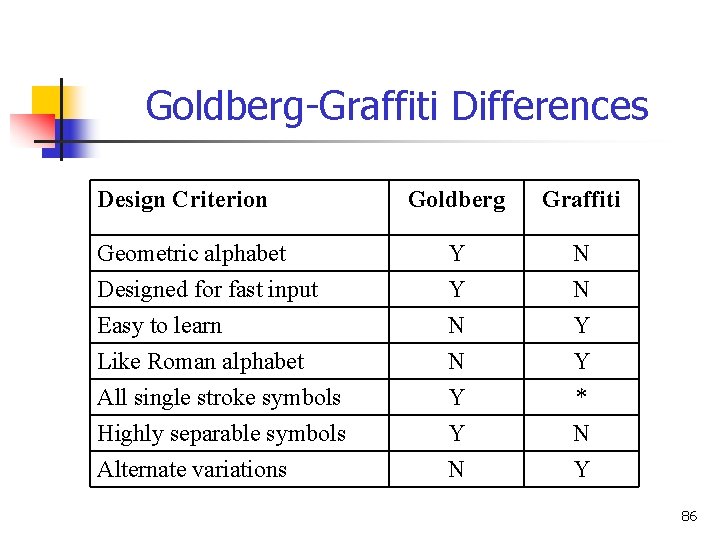 Goldberg-Graffiti Differences

| Design Criterion | Goldberg | Graffiti |
|---|---|---|
| Geometric alphabet | Y | N |
| Designed for fast input | Y | N |
| Easy to learn | N | Y |
| Like Roman alphabet | N | Y |
| All single stroke symbols | Y | * |
| Highly separable symbols | Y | N |
| Alternate variations | N | Y |

86